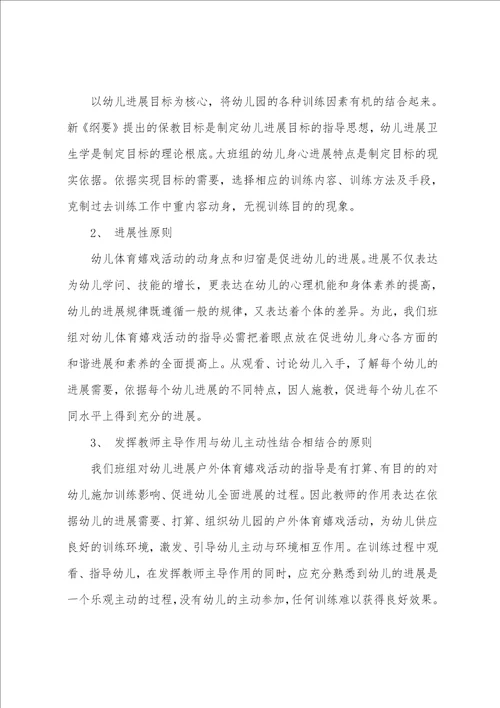 以幼儿进展目标为核心，将幼儿园的各种训练因素有机的结合起来。新《纲要》提出的保教目标是制定幼儿进展目标的指导思想，幼儿进展卫生学是制定目标的理论根底。大班组的幼儿身心进展特点是制定目标的现实依据。依据实现目标的需要，选择相应的训练内容、训练方法及手段，克制过去训练工作中重内容动身，无视训练目的的现象。

2、 进展性原则

幼儿体育嬉戏活动的动身点和归宿是促进幼儿的进展。进展不仅表达为幼儿学问、技能的增长，更表达在幼儿的心理机能和身体素养的提高，幼儿的进展规律既遵循一般的规律，又表达着个体的差异。为此，我们班组对幼儿体育嬉戏活动的指导必需把着眼点放在促进幼儿身心各方面的和谐进展和素养的全面提高上。从观看、讨论幼儿入手，了解每个幼儿的进展需要，依据每个幼儿进展的不同特点，因人施教，促进每个幼儿在不同水平上得到充分的进展。

3、 发挥教师主导作用与幼儿主动性结合相结合的原则

我们班组对幼儿进展户外体育嬉戏活动的指导是有打算、有目的的对幼儿施加训练影响、促进幼儿全面进展的过程。因此教师的作用表达在依据幼儿的进展需要、打算、组织幼儿园的户外体育嬉戏活动，为幼儿供应良好的训练环境，激发、引导幼儿主动与环境相互作用。在训练过程中观看、指导幼儿，在发挥教师主导作用的同时，应充分熟悉到幼儿的进展是一个乐观主动的过程，没有幼儿的主动参加，任何训练难以获得良好效果。